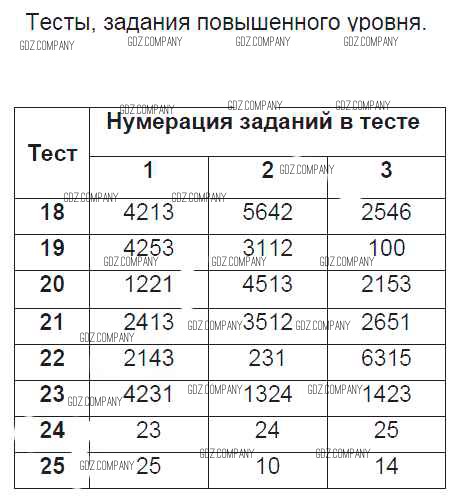 Тесты, задания повышенного уровня.

GDZ.COMPANY GDZ.COMPANY GDZ.COMPANY GDZ.COMPANY

| Тест | Нумерация заданий в тесте | | |
|---|---|---|---|
| | 1 | 2 | 3 |
| 18 | 4213 | 5642 | 2546 |
| 19 | 4253 | 3112 | 100 |
| 20 | 1221 | 4513 | 2153 |
| 21 | 2413 | 3512 | 2651 |
| 22 | 2143 | 231 | 6315 |
| 23 | 4231 | 1324 | 1423 |
| 24 | 23 | 24 | 25 |
| 25 | 25 | 10 | 14 |